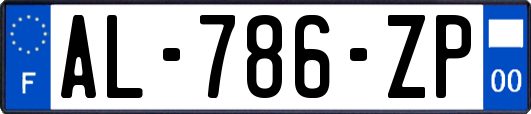 F
AL-786-ZP
00